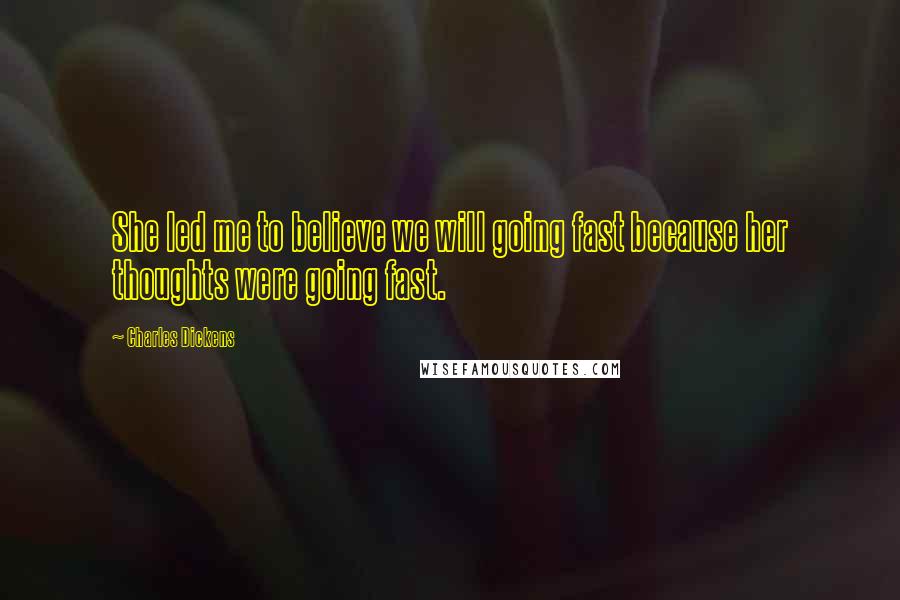 She led me to believe we will going fast because her thoughts were going fast.

~ Charles Dickens

WISEFAMOUSQUOTES.COM